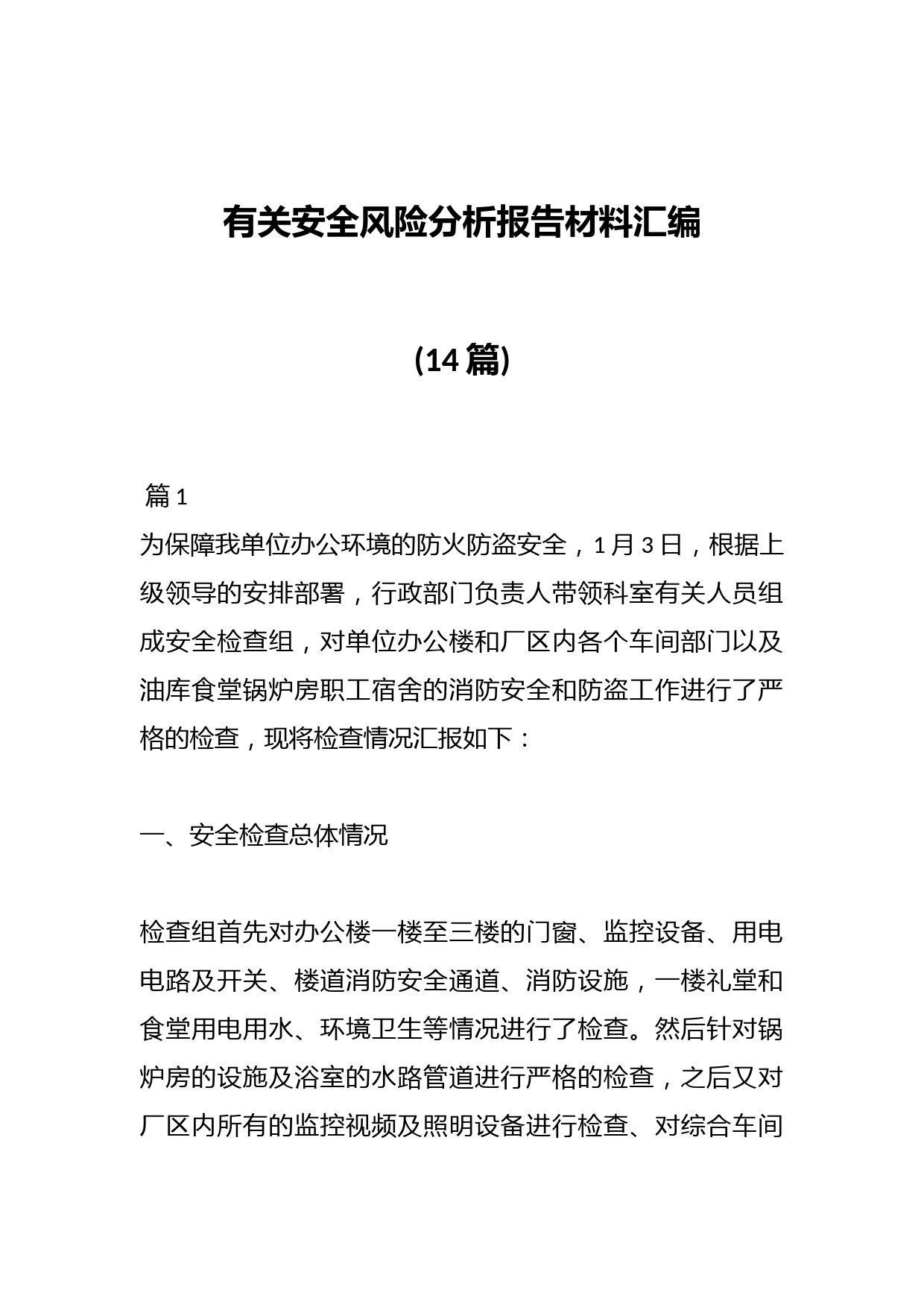 有关安全风险分析报告材料汇编

(14篇)

篇1

为保障我单位办公环境的防火防盗安全，1月3日，根据上级领导的安排部署，行政部门负责人带领科室有关人员组成安全检查组，对单位办公楼和厂区内各个车间部门以及油库食堂锅炉房职工宿舍的消防安全和防盗工作进行了严格的检查，现将检查情况汇报如下：

一、安全检查总体情况

检查组首先对办公楼一楼至三楼的门窗、监控设备、用电电路及开关、楼道消防安全通道、消防设施，一楼礼堂和食堂用电用水、环境卫生等情况进行了检查。然后针对锅炉房的设施及浴室的水路管道进行严格的检查，之后又对厂区内所有的监控视频及照明设备进行检查、对综合车间